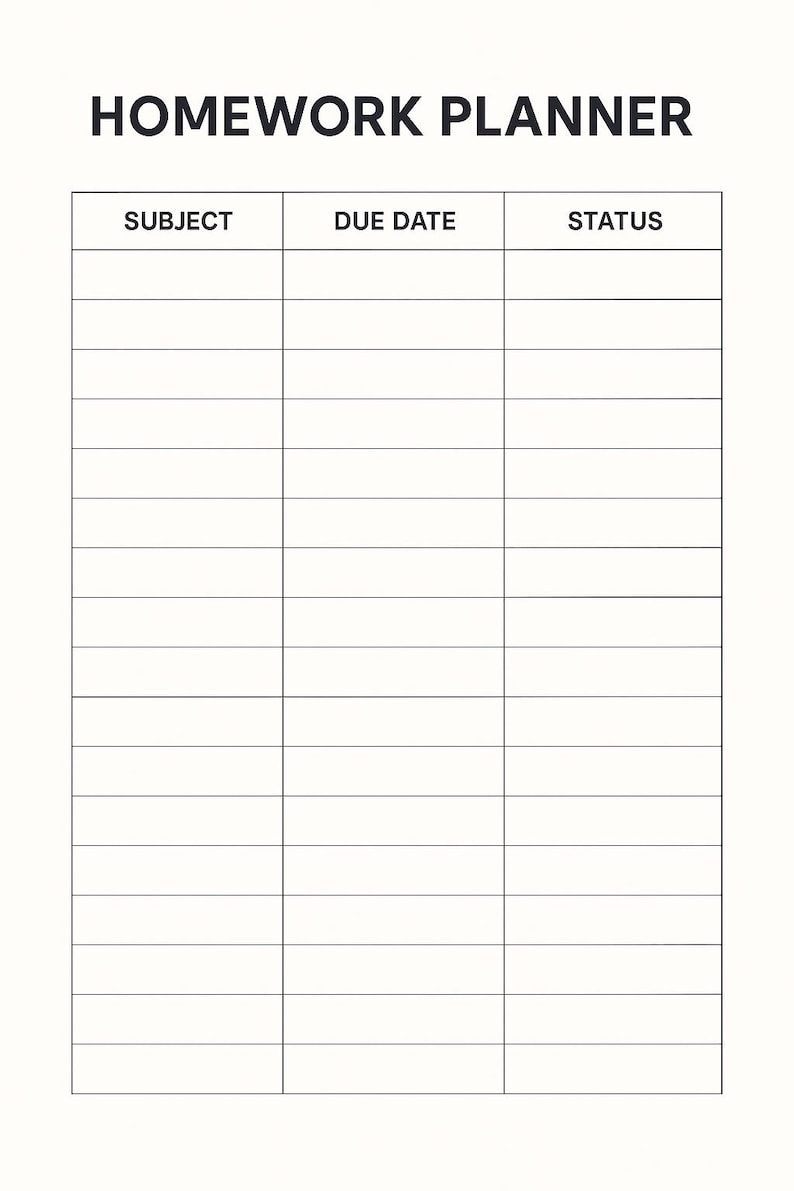 HOMEWORK PLANNER

| SUBJECT | DUE DATE | STATUS |
|---|---|---|
| | | |
| | | |
| | | |
| | | |
| | | |
| | | |
| | | |
| | | |
| | | |
| | | |
| | | |
| | | |
| | | |
| | | |
| | | |
| | | |
| | | |